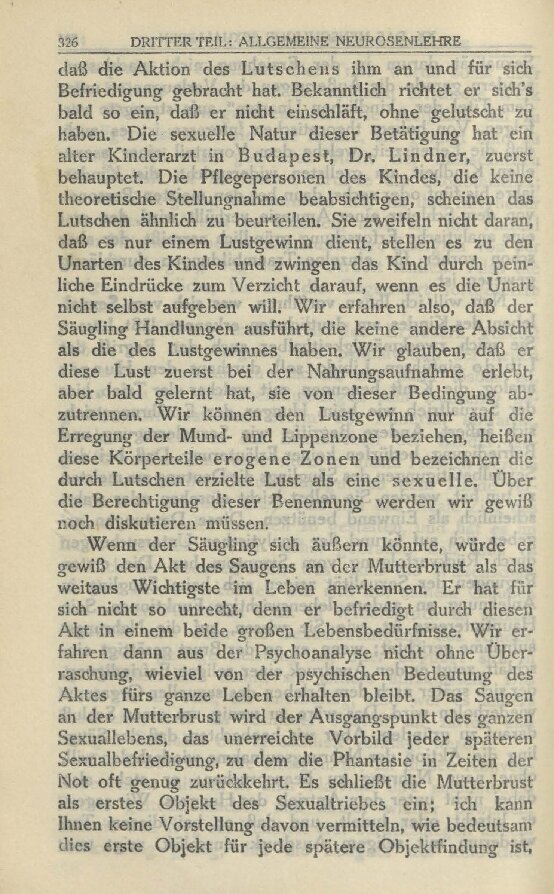 326 DRITTER TEIL: ALLGEMEINE NEUROSENLEHRE

daß die Aktion des Lutschens ihm an und für sich Befriedigung gebracht hat. Bekanntlich richtet er sich's bald so ein, daß er nicht einschläft, ohne gelutscht zu haben. Die sexuelle Natur dieser Betätigung hat ein alter Kinderarzt in Budapest, Dr. Lindner, zuerst behauptet. Die Pflegepersonen des Kindes, die keine theoretische Stellungnahme beabsichtigen, scheinen das Lutschen ähnlich zu beurteilen. Sie zweifeln nicht daran, daß es nur einem Lustgewinn dient, stellen es zu den Unarten des Kindes und zwingen das Kind durch peinliche Eindrücke zum Verzicht darauf, wenn es die Unart nicht selbst aufgeben will. Wir erfahren also, daß der Säugling Handlungen ausführt, die keine andere Absicht als die des Lustgewinnes haben. Wir glauben, daß er diese Lust zuerst bei der Nahrungsaufnahme erlebt, aber bald gelernt hat, sie von dieser Bedingung abzutrennen. Wir können den Lustgewinn nur auf die Erregung der Mund- und Lippenzone beziehen, heißen diese Körperteile erogene Zonen und bezeichnen die durch Lutschen erzielte Lust als eine sexuelle. Über die Berechtigung dieser Benennung werden wir gewiß noch diskutieren müssen.

Wenn der Säugling sich äußern könnte, würde er gewiß den Akt des Saugens an der Mutterbrust als das weitaus Wichtigste im Leben anerkennen. Er hat für sich nicht so unrecht, denn er befriedigt durch diesen Akt in einem beide großen Lebensbedürfnisse. Wir erfahren dann aus der Psychoanalyse nicht ohne Überraschung, wieviel von der psychischen Bedeutung des Aktes fürs ganze Leben erhalten bleibt. Das Saugen an der Mutterbrust wird der Ausgangspunkt des ganzen Sexuallebens, das unerreichte Vorbild jeder späteren Sexualbefriedigung, zu dem die Phantasie in Zeiten der Not oft genug zurückkehrt. Es schließt die Mutterbrust als erstes Objekt des Sexualtriebes ein; ich kann Ihnen keine Vorstellung davon vermitteln, wie bedeutsam dies erste Objekt für jede spätere Objektfindung ist,